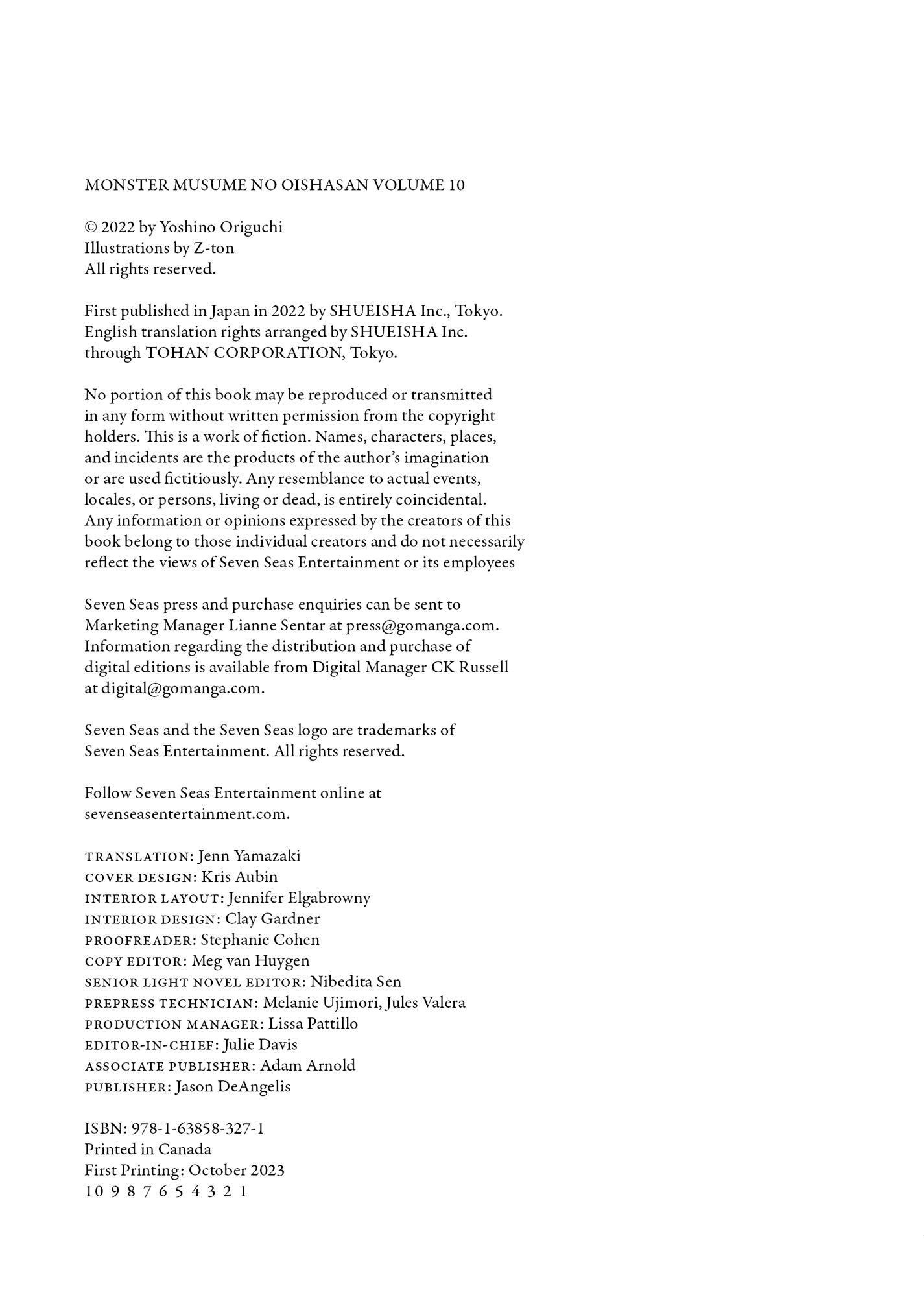 MONSTER MUSUME NO OISHASAN VOLUME 10

© 2022 by Yoshino Origuchi
Illustrations by Z-ton
All rights reserved.

First published in Japan in 2022 by SHUEISHA Inc., Tokyo.
English translation rights arranged by SHUEISHA Inc.
through TOHAN CORPORATION, Tokyo.

No portion of this book may be reproduced or transmitted in any form without written permission from the copyright holders. This is a work of fiction. Names, characters, places, and incidents are the products of the author's imagination or are used fictitiously. Any resemblance to actual events, locales, or persons, living or dead, is entirely coincidental. Any information or opinions expressed by the creators of this book belong to those individual creators and do not necessarily reflect the views of Seven Seas Entertainment or its employees

Seven Seas press and purchase enquiries can be sent to Marketing Manager Lianne Sentar at press@gomanga.com. Information regarding the distribution and purchase of digital editions is available from Digital Manager CK Russell at digital@gomanga.com.

Seven Seas and the Seven Seas logo are trademarks of Seven Seas Entertainment. All rights reserved.

Follow Seven Seas Entertainment online at sevenseasentertainment.com.

TRANSLATION: Jenn Yamazaki
COVER DESIGN: Kris Aubin
INTERIOR LAYOUT: Jennifer Elgabrowny
INTERIOR DESIGN: Clay Gardner
PROOFREADER: Stephanie Cohen
COPY EDITOR: Meg van Huygen
SENIOR LIGHT NOVEL EDITOR: Nibedita Sen
PREPRESS TECHNICIAN: Melanie Ujimori, Jules Valera
PRODUCTION MANAGER: Lissa Pattillo
EDITOR-IN-CHIEF: Julie Davis
ASSOCIATE PUBLISHER: Adam Arnold
PUBLISHER: Jason DeAngelis

ISBN: 978-1-63858-327-1
Printed in Canada
First Printing: October 2023
10 9 8 7 6 5 4 3 2 1